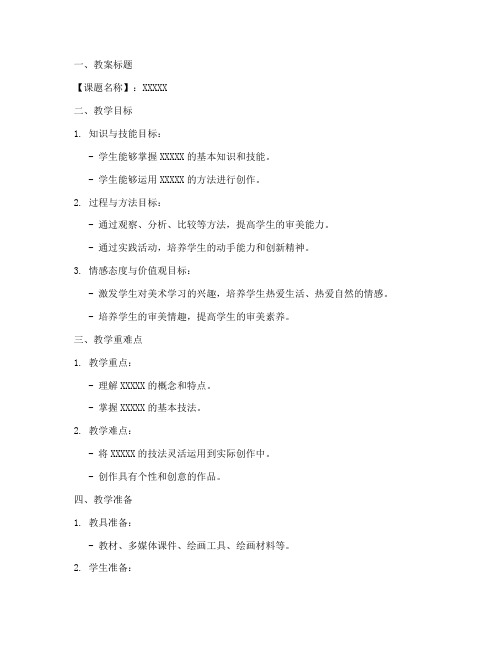 一、教案标题

【课题名称】：XXXXX

二、教学目标

1. 知识与技能目标：

- 学生能够掌握 XXXXX 的基本知识和技能。

- 学生能够运用 XXXXX 的方法进行创作。

2. 过程与方法目标：

- 通过观察、分析、比较等方法，提高学生的审美能力。

- 通过实践活动，培养学生的动手能力和创新精神。

3. 情感态度与价值观目标：

- 激发学生对美术学习的兴趣，培养学生热爱生活、热爱自然的情感。

- 培养学生的审美情趣，提高学生的审美素养。

三、教学重难点

1. 教学重点：

- 理解 XXXXX 的概念和特点。

- 掌握 XXXXX 的基本技法。

2. 教学难点：

- 将 XXXXX 的技法灵活运用到实际创作中。

- 创作具有个性和创意的作品。

四、教学准备

1. 教具准备：

- 教材、多媒体课件、绘画工具、绘画材料等。

2. 学生准备：